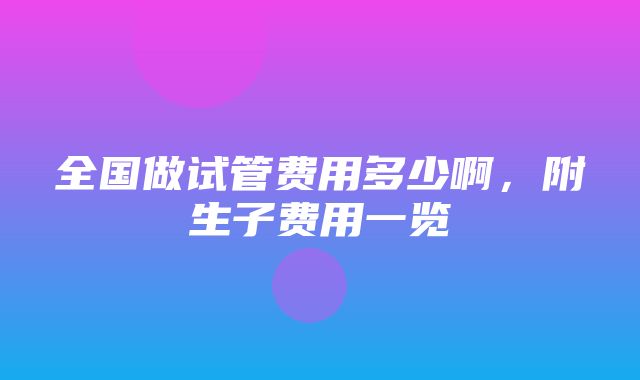 全国做试管费用多少啊，附生子费用一览